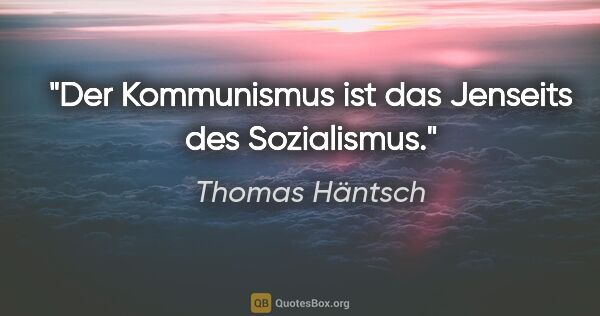 "Der Kommunismus ist das Jenseits des Sozialismus."

Thomas Häntsch

QB QuotesBox.org